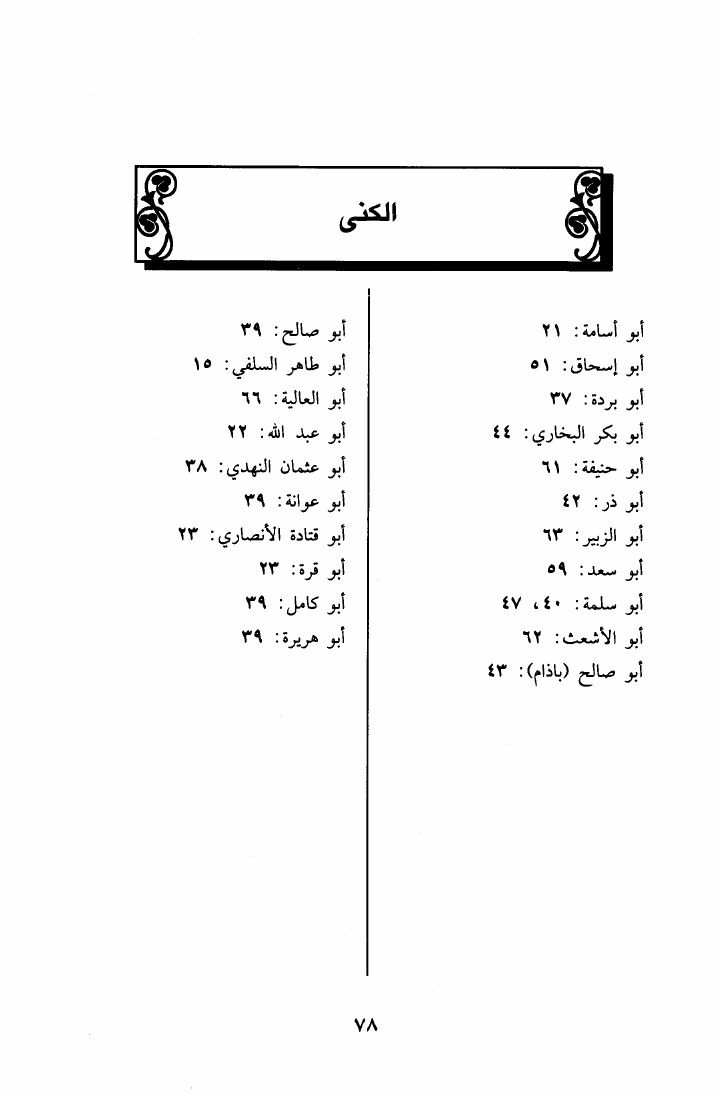 الكنى

أبو أسامة: ٢١
أبو إسحاق: ٥١
أبو بردة: ٣٧
أبو بكر البخاري: ٤٤
أبو حنيفة: ٦١
أبو ذر: ٤٢
أبو الزبير: ٦٣
أبو سعد: ٥٩
أبو سلمة: ٤٠، ٤٧
أبو الأشعث: ٦٢
أبو صالح (باذام): ٤٣

أبو صالح: ٣٩
أبو طاهر السلفي: ١٥
أبو العالية: ٦٦
أبو عبد الله: ٢٢
أبو عثمان النهدي: ٣٨
أبو عوانة: ٣٩
أبو قتادة الأنصاري: ٢٣
أبو قرة: ٢٣
أبو كامل: ٣٩
أبو هريرة: ٣٩

٧٨